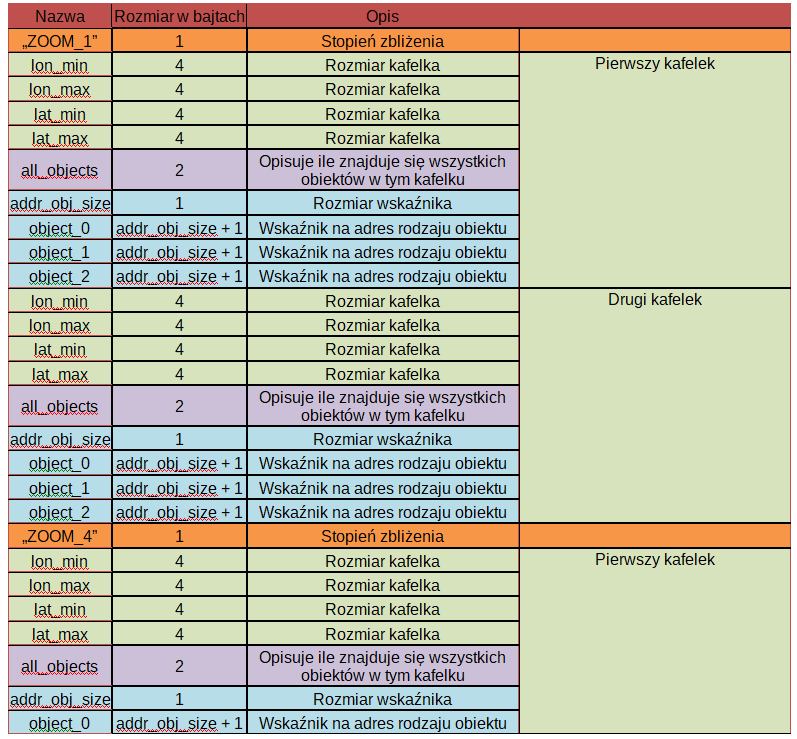 | Nazwa | Rozmiar w bajtach | Opis | |
|---|---|---|---|
| „ZOOM_1” | 1 | Stopień zbliżenia | |
| lon_min | 4 | Rozmiar kafelka | Pierwszy kafelek |
| lon_max | 4 | Rozmiar kafelka | |
| lat_min | 4 | Rozmiar kafelka | |
| lat_max | 4 | Rozmiar kafelka | |
| all_objects | 2 | Opisuje ile znajduje się wszystkich obiektów w tym kafelku | |
| addr_obj_size | 1 | Rozmiar wskaźnika | |
| object_0 | addr_obj_size + 1 | Wskaźnik na adres rodzaju obiektu | |
| object_1 | addr_obj_size + 1 | Wskaźnik na adres rodzaju obiektu | |
| object_2 | addr_obj_size + 1 | Wskaźnik na adres rodzaju obiektu | |
| lon_min | 4 | Rozmiar kafelka | Drugi kafelek |
| lon_max | 4 | Rozmiar kafelka | |
| lat_min | 4 | Rozmiar kafelka | |
| lat_max | 4 | Rozmiar kafelka | |
| all_objects | 2 | Opisuje ile znajduje się wszystkich obiektów w tym kafelku | |
| addr_obj_size | 1 | Rozmiar wskaźnika | |
| object_0 | addr_obj_size + 1 | Wskaźnik na adres rodzaju obiektu | |
| object_1 | addr_obj_size + 1 | Wskaźnik na adres rodzaju obiektu | |
| object_2 | addr_obj_size + 1 | Wskaźnik na adres rodzaju obiektu | |
| „ZOOM_4” | 1 | Stopień zbliżenia | |
| lon_min | 4 | Rozmiar kafelka | Pierwszy kafelek |
| lon_max | 4 | Rozmiar kafelka | |
| lat_min | 4 | Rozmiar kafelka | |
| lat_max | 4 | Rozmiar kafelka | |
| all_objects | 2 | Opisuje ile znajduje się wszystkich obiektów w tym kafelku | |
| addr_obj_size | 1 | Rozmiar wskaźnika | |
| object_0 | addr_obj_size + 1 | Wskaźnik na adres rodzaju obiektu | |